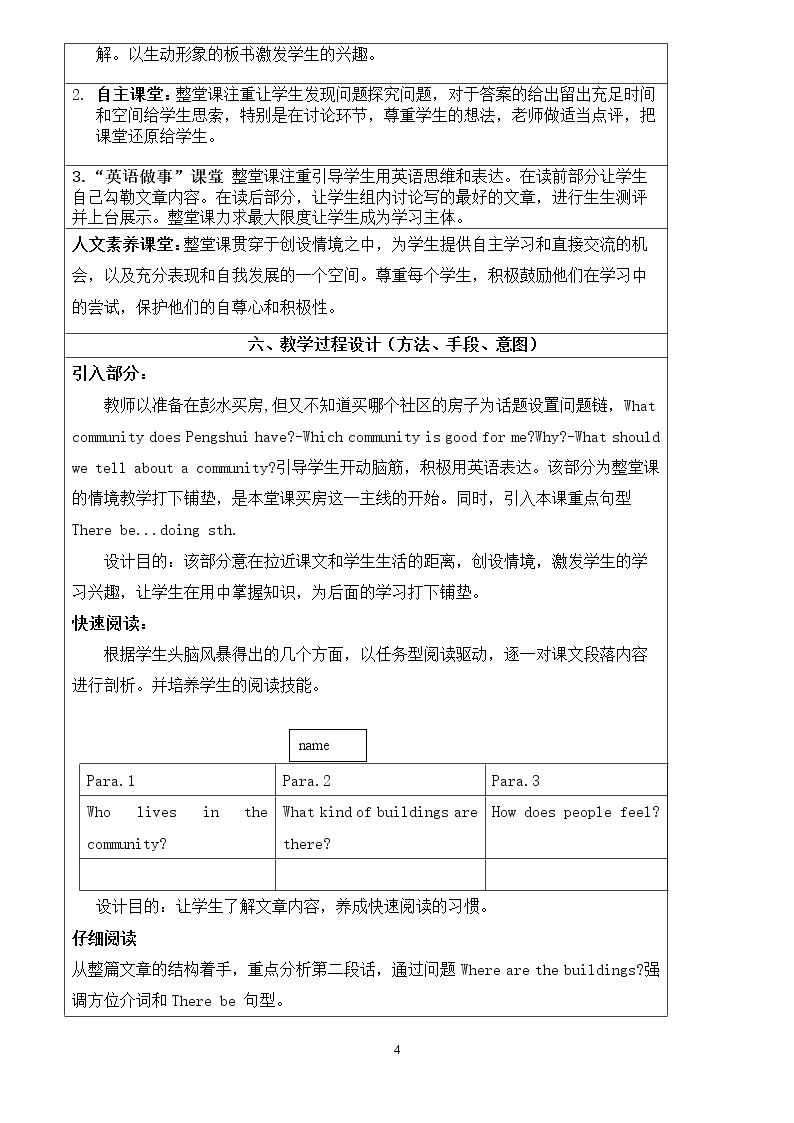 解。以生动形象的板书激发学生的兴趣。

2. 自主课堂：整堂课注重让学生发现问题探究问题，对于答案的给出留出充足时间和空间给学生思索，特别是在讨论环节，尊重学生的想法，老师做适当点评，把课堂还原给学生。

3.“英语做事”课堂 整堂课注重引导学生用英语思维和表达。在读前部分让学生自己勾勒文章内容。在读后部分，让学生组内讨论写的最好的文章，进行生生测评并上台展示。整堂课力求最大限度让学生成为学习主体。

人文素养课堂：整堂课贯穿于创设情境之中，为学生提供自主学习和直接交流的机会，以及充分表现和自我发展的一个空间。尊重每个学生，积极鼓励他们在学习中的尝试，保护他们的自尊心和积极性。

六、教学过程设计（方法、手段、意图）

引入部分：

教师以准备在彭水买房，但又不知道买哪个社区的房子为话题设置问题链，What community does Pengshui have?-Which community is good for me?Why?-What should we tell about a community?引导学生开动脑筋，积极用英语表达。该部分为整堂课的情境教学打下铺垫，是本堂课买房这一主线的开始。同时，引入本课重点句型There be...doing sth.

设计目的：该部分意在拉近课文和学生生活的距离，创设情境，激发学生的学习兴趣，让学生在用中掌握知识，为后面的学习打下铺垫。

快速阅读：

根据学生头脑风暴得出的几个方面，以任务型阅读驱动，逐一对课文段落内容进行剖析。并培养学生的阅读技能。

name

| Para.1 | Para.2 | Para.3 |
|---|---|---|
| Who lives in the community? | What kind of buildings are there? | How does people feel? |
|  |  |  |

设计目的：让学生了解文章内容，养成快速阅读的习惯。

仔细阅读

从整篇文章的结构着手，重点分析第二段话，通过问题Where are the buildings?强调方位介词和There be句型。

4